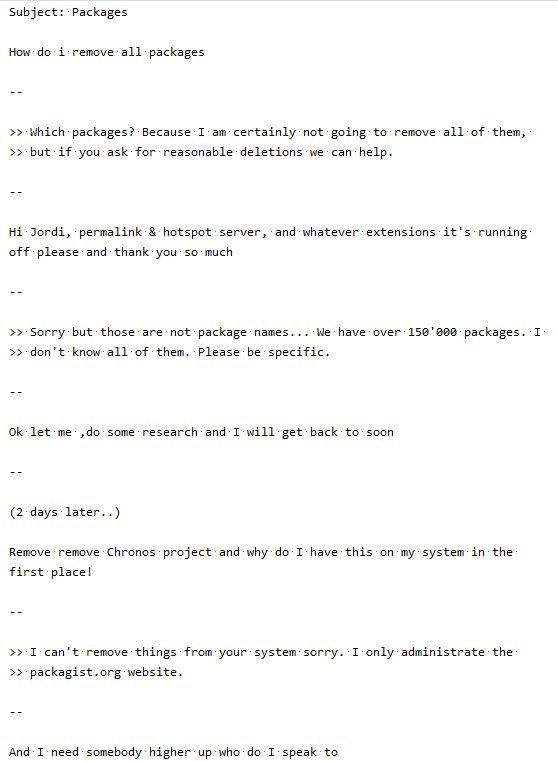 Subject: Packages

How do i remove all packages

--

>> Which packages? Because I am certainly not going to remove all of them,
>> but if you ask for reasonable deletions we can help.

--

Hi Jordi, permalink & hotspot server, and whatever extensions it's running off please and thank you so much

--

>> Sorry but those are not package names... We have over 150'000 packages. I
>> don't know all of them. Please be specific.

--

Ok let me ,do some research and I will get back to soon

--

(2 days later..)

Remove remove Chronos project and why do I have this on my system in the first place!

--

>> I can't remove things from your system sorry. I only administrate the
>> packagist.org website.

--

And I need somebody higher up who do I speak to